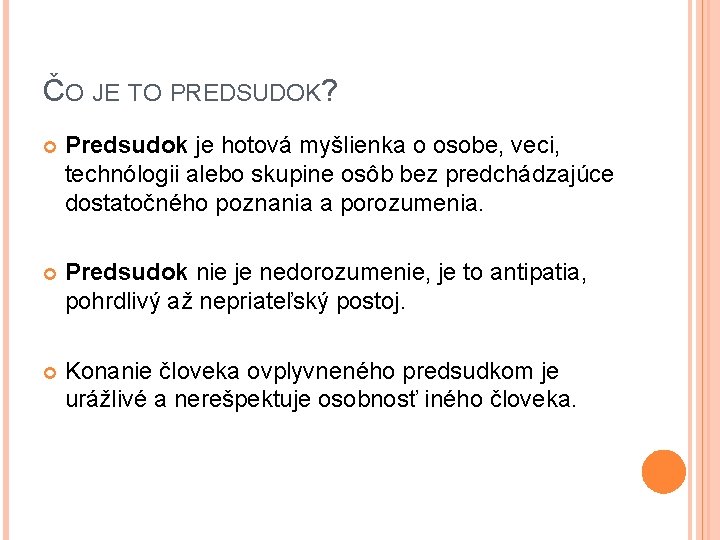 ČO JE TO PREDSUDOK?

Predsudok je hotová myšlienka o osobe, veci, technólogii alebo skupine osôb bez predchádzajúce dostatočného poznania a porozumenia.

Predsudok nie je nedorozumenie, je to antipatia, pohrdlivý až nepriateľský postoj.

Konanie človeka ovplyvneného predsudkom je urážlivé a nerešpektuje osobnosť iného človeka.